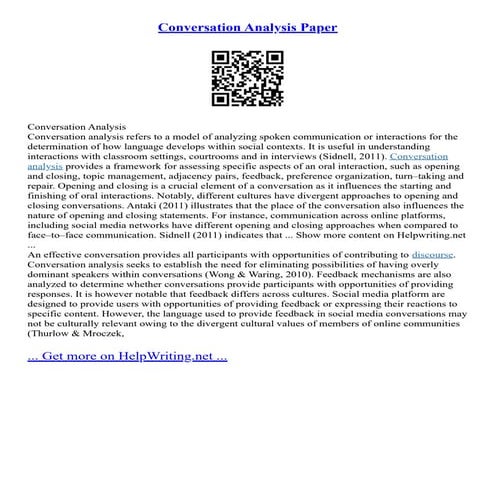 Conversation Analysis Paper

Conversation Analysis
Conversation analysis refers to a model of analyzing spoken communication or interactions for the determination of how language develops within social contexts. It is useful in understanding interactions with classroom settings, courtrooms and in interviews (Sidnell, 2011). Conversation analysis provides a framework for assessing specific aspects of an oral interaction, such as opening and closing, topic management, adjacency pairs, feedback, preference organization, turn–taking and repair. Opening and closing is a crucial element of a conversation as it influences the starting and finishing of oral interactions. Notably, different cultures have divergent approaches to opening and closing conversations. Antaki (2011) illustrates that the place of the conversation also influences the nature of opening and closing statements. For instance, communication across online platforms, including social media networks have different opening and closing approaches when compared to face–to–face communication. Sidnell (2011) indicates that ... Show more content on Helpwriting.net ...
An effective conversation provides all participants with opportunities of contributing to discourse. Conversation analysis seeks to establish the need for eliminating possibilities of having overly dominant speakers within conversations (Wong & Waring, 2010). Feedback mechanisms are also analyzed to determine whether conversations provide participants with opportunities of providing responses. It is however notable that feedback differs across cultures. Social media platform are designed to provide users with opportunities of providing feedback or expressing their reactions to specific content. However, the language used to provide feedback in social media conversations may not be culturally relevant owing to the divergent cultural values of members of online communities (Thurlow & Mroczek,

... Get more on HelpWriting.net ...